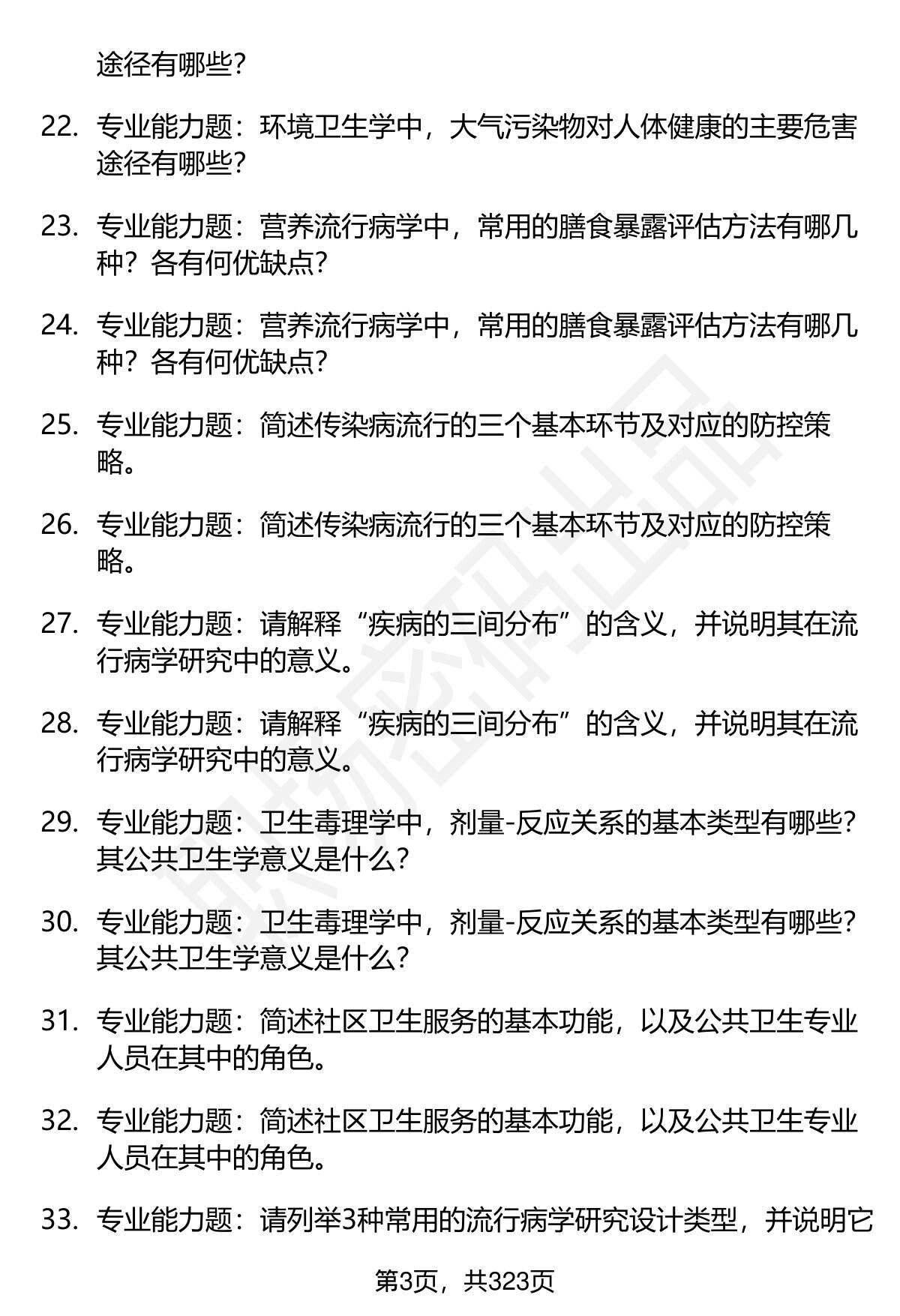 途径有哪些？

22. 专业能力题：环境卫生学中，大气污染物对人体健康的主要危害途径有哪些？

23. 专业能力题：营养流行病学中，常用的膳食暴露评估方法有哪几种？各有何优缺点？

24. 专业能力题：营养流行病学中，常用的膳食暴露评估方法有哪几种？各有何优缺点？

25. 专业能力题：简述传染病流行的三个基本环节及对应的防控策略。

26. 专业能力题：简述传染病流行的三个基本环节及对应的防控策略。

27. 专业能力题：请解释“疾病的三间分布”的含义，并说明其在流行病学研究中的意义。

28. 专业能力题：请解释“疾病的三间分布”的含义，并说明其在流行病学研究中的意义。

29. 专业能力题：卫生毒理学中，剂量-反应关系的基本类型有哪些？其公共卫生学意义是什么？

30. 专业能力题：卫生毒理学中，剂量-反应关系的基本类型有哪些？其公共卫生学意义是什么？

31. 专业能力题：简述社区卫生服务的基本功能，以及公共卫生专业人员在其中的角色。

32. 专业能力题：简述社区卫生服务的基本功能，以及公共卫生专业人员在其中的角色。

33. 专业能力题：请列举3种常用的流行病学研究设计类型，并说明它

第3页，共323页